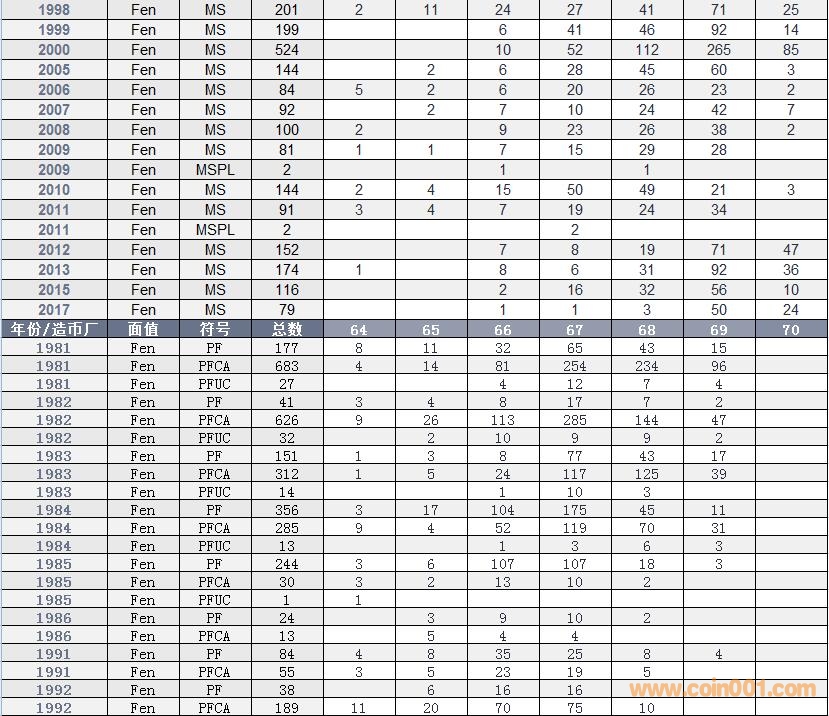 | 1998 | Fen | MS | 201 | 2 | 11 | 24 | 27 | 41 | 71 | 25 |
|---|---|---|---|---|---|---|---|---|---|---|
| 1999 | Fen | MS | 199 | | | 6 | 41 | 46 | 92 | 14 |
| 2000 | Fen | MS | 524 | | | 10 | 52 | 112 | 265 | 85 |
| 2005 | Fen | MS | 144 | | 2 | 6 | 28 | 45 | 60 | 3 |
| 2006 | Fen | MS | 84 | 5 | 2 | 6 | 20 | 26 | 23 | 2 |
| 2007 | Fen | MS | 92 | | 2 | 7 | 10 | 24 | 42 | 7 |
| 2008 | Fen | MS | 100 | 2 | | 9 | 23 | 26 | 38 | 2 |
| 2009 | Fen | MS | 81 | 1 | 1 | 7 | 15 | 29 | 28 | |
| 2009 | Fen | MSPL | 2 | | | 1 | | 1 | | |
| 2010 | Fen | MS | 144 | 2 | 4 | 15 | 50 | 49 | 21 | 3 |
| 2011 | Fen | MS | 91 | 3 | 4 | 7 | 19 | 24 | 34 | |
| 2011 | Fen | MSPL | 2 | | | | 2 | | | |
| 2012 | Fen | MS | 152 | | | 7 | 8 | 19 | 71 | 47 |
| 2013 | Fen | MS | 174 | 1 | | 8 | 6 | 31 | 92 | 36 |
| 2015 | Fen | MS | 116 | | | 2 | 16 | 32 | 56 | 10 |
| 2017 | Fen | MS | 79 | | | 1 | 1 | 3 | 50 | 24 |
| 年份/造币厂 | 面值 | 符号 | 总数 | 64 | 65 | 66 | 67 | 68 | 69 | 70 |
| 1981 | Fen | PF | 177 | 8 | 11 | 32 | 65 | 43 | 15 | |
| 1981 | Fen | PFCA | 683 | 4 | 14 | 81 | 254 | 234 | 96 | |
| 1981 | Fen | PFUC | 27 | | | 4 | 12 | 7 | 4 | |
| 1982 | Fen | PF | 41 | 3 | 4 | 8 | 17 | 7 | 2 | |
| 1982 | Fen | PFCA | 626 | 9 | 26 | 113 | 285 | 144 | 47 | |
| 1982 | Fen | PFUC | 32 | | 2 | 10 | 9 | 9 | 2 | |
| 1983 | Fen | PF | 151 | 1 | 3 | 8 | 77 | 43 | 17 | |
| 1983 | Fen | PFCA | 312 | 1 | 5 | 24 | 117 | 125 | 39 | |
| 1983 | Fen | PFUC | 14 | | | 1 | 10 | 3 | | |
| 1984 | Fen | PF | 356 | 3 | 17 | 104 | 175 | 45 | 11 | |
| 1984 | Fen | PFCA | 285 | 9 | 4 | 52 | 119 | 70 | 31 | |
| 1984 | Fen | PFUC | 13 | | | 1 | 3 | 6 | 3 | |
| 1985 | Fen | PF | 244 | 3 | 6 | 107 | 107 | 18 | 3 | |
| 1985 | Fen | PFCA | 30 | 3 | 2 | 13 | 10 | 2 | | |
| 1985 | Fen | PFUC | 1 | 1 | | | | | | |
| 1986 | Fen | PF | 24 | | 3 | 9 | 10 | 2 | | |
| 1986 | Fen | PFCA | 13 | | 5 | 4 | 4 | | | |
| 1991 | Fen | PF | 84 | 4 | 8 | 35 | 25 | 8 | 4 | |
| 1991 | Fen | PFCA | 55 | 3 | 5 | 23 | 19 | 5 | | |
| 1992 | Fen | PF | 38 | | 6 | 16 | 16 | | | |
| 1992 | Fen | PFCA | 189 | 11 | 20 | 70 | 75 | 10 | | |

www.coin001.com